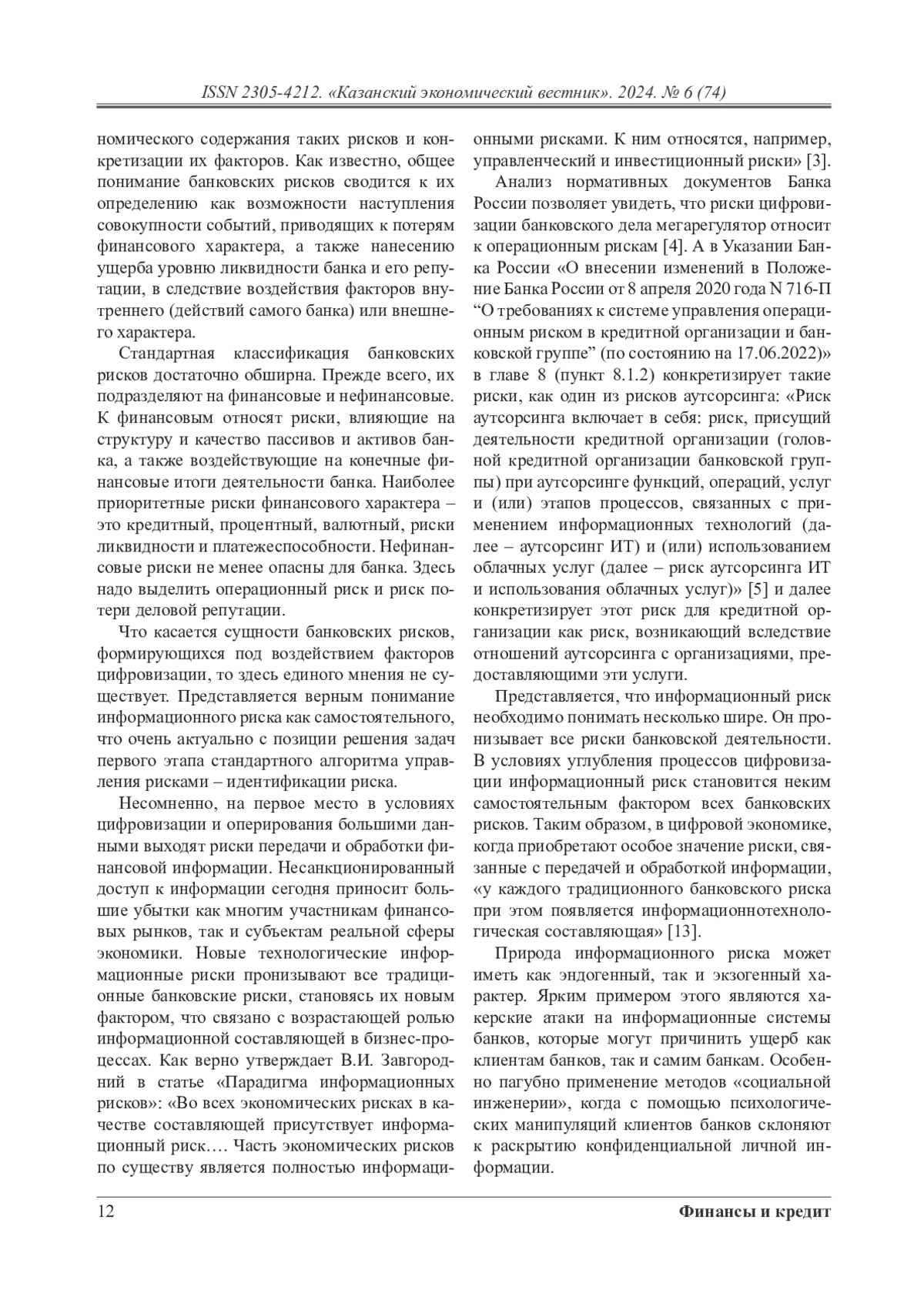 ISSN 2305-4212. «Казанский экономический вестник». 2024. № 6 (74)

номического содержания таких рисков и конкретизации их факторов. Как известно, общее понимание банковских рисков сводится к их определению как возможности наступления совокупности событий, приводящих к потерям финансового характера, а также нанесению ущерба уровню ликвидности банка и его репутации, в следствие воздействия факторов внутреннего (действий самого банка) или внешнего характера.

Стандартная классификация банковских рисков достаточно обширна. Прежде всего, их подразделяют на финансовые и нефинансовые. К финансовым относят риски, влияющие на структуру и качество пассивов и активов банка, а также воздействующие на конечные финансовые итоги деятельности банка. Наиболее приоритетные риски финансового характера – это кредитный, процентный, валютный, риски ликвидности и платежеспособности. Нефинансовые риски не менее опасны для банка. Здесь надо выделить операционный риск и риск потери деловой репутации.

Что касается сущности банковских рисков, формирующихся под воздействием факторов цифровизации, то здесь единого мнения не существует. Представляется верным понимание информационного риска как самостоятельного, что очень актуально с позиции решения задач первого этапа стандартного алгоритма управления рисками – идентификации риска.

Несомненно, на первое место в условиях цифровизации и оперирования большими данными выходят риски передачи и обработки финансовой информации. Несанкционированный доступ к информации сегодня приносит большие убытки как многим участникам финансовых рынков, так и субъектам реальной сферы экономики. Новые технологические информационные риски пронизывают все традиционные банковские риски, становясь их новым фактором, что связано с возрастающей ролью информационной составляющей в бизнес-процессах. Как верно утверждает В.И. Завгородний в статье «Парадигма информационных рисков»: «Во всех экономических рисках в качестве составляющей присутствует информационный риск.… Часть экономических рисков по существу является полностью информационными рисками. К ним относятся, например, управленческий и инвестиционный риски» [3].

Анализ нормативных документов Банка России позволяет увидеть, что риски цифровизации банковского дела мегарегулятор относит к операционным рискам [4]. А в Указании Банка России «О внесении изменений в Положение Банка России от 8 апреля 2020 года N 716-П “О требованиях к системе управления операционным риском в кредитной организации и банковской группе” (по состоянию на 17.06.2022)» в главе 8 (пункт 8.1.2) конкретизирует такие риски, как один из рисков аутсорсинга: «Риск аутсорсинга включает в себя: риск, присущий деятельности кредитной организации (головной кредитной организации банковской группы) при аутсорсинге функций, операций, услуг и (или) этапов процессов, связанных с применением информационных технологий (далее – аутсорсинг ИТ) и (или) использованием облачных услуг (далее – риск аутсорсинга ИТ и использования облачных услуг)» [5] и далее конкретизирует этот риск для кредитной организации как риск, возникающий вследствие отношений аутсорсинга с организациями, предоставляющими эти услуги.

Представляется, что информационный риск необходимо понимать несколько шире. Он пронизывает все риски банковской деятельности. В условиях углубления процессов цифровизации информационный риск становится неким самостоятельным фактором всех банковских рисков. Таким образом, в цифровой экономике, когда приобретают особое значение риски, связанные с передачей и обработкой информации, «у каждого традиционного банковского риска при этом появляется информационнотехнологическая составляющая» [13].

Природа информационного риска может иметь как эндогенный, так и экзогенный характер. Ярким примером этого являются хакерские атаки на информационные системы банков, которые могут причинить ущерб как клиентам банков, так и самим банкам. Особенно пагубно применение методов «социальной инженерии», когда с помощью психологических манипуляций клиентов банков склоняют к раскрытию конфиденциальной личной информации.

12 Финансы и кредит